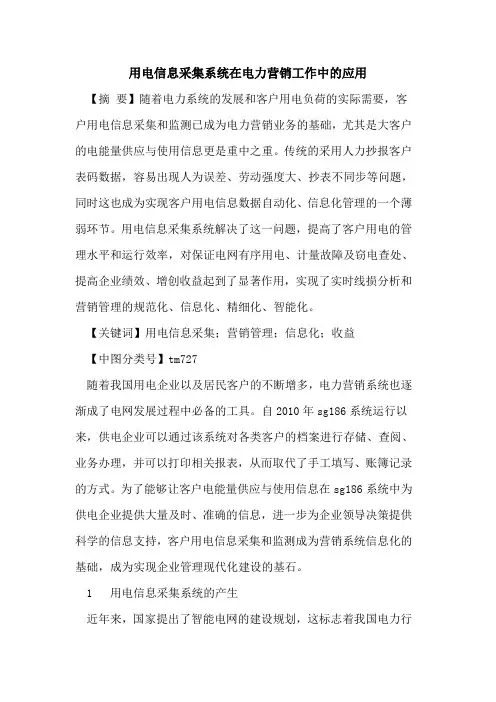 用电信息采集系统在电力营销工作中的应用

【摘 要】随着电力系统的发展和客户用电负荷的实际需要，客户用电信息采集和监测已成为电力营销业务的基础，尤其是大客户的电能量供应与使用信息更是重中之重。传统的采用人力抄报客户表码数据，容易出现人为误差、劳动强度大、抄表不同步等问题，同时这也成为实现客户用电信息数据自动化、信息化管理的一个薄弱环节。用电信息采集系统解决了这一问题，提高了客户用电的管理水平和运行效率，对保证电网有序用电、计量故障及窃电查处、提高企业绩效、增创收益起到了显著作用，实现了实时线损分析和营销管理的规范化、信息化、精细化、智能化。

【关键词】用电信息采集；营销管理；信息化；收益

【中图分类号】tm727

随着我国用电企业以及居民客户的不断增多，电力营销系统也逐渐成了电网发展过程中必备的工具。自 2010 年 sg186 系统运行以来，供电企业可以通过该系统对各类客户的档案进行存储、查阅、业务办理，并可以打印相关报表，从而取代了手工填写、账簿记录的方式。为了能够让客户电能量供应与使用信息在 sg186 系统中为供电企业提供大量及时、准确的信息，进一步为企业领导决策提供科学的信息支持，客户用电信息采集和监测成为营销系统信息化的基础，成为实现企业管理现代化建设的基石。

1 用电信息采集系统的产生

近年来，国家提出了智能电网的建设规划，这标志着我国电力行